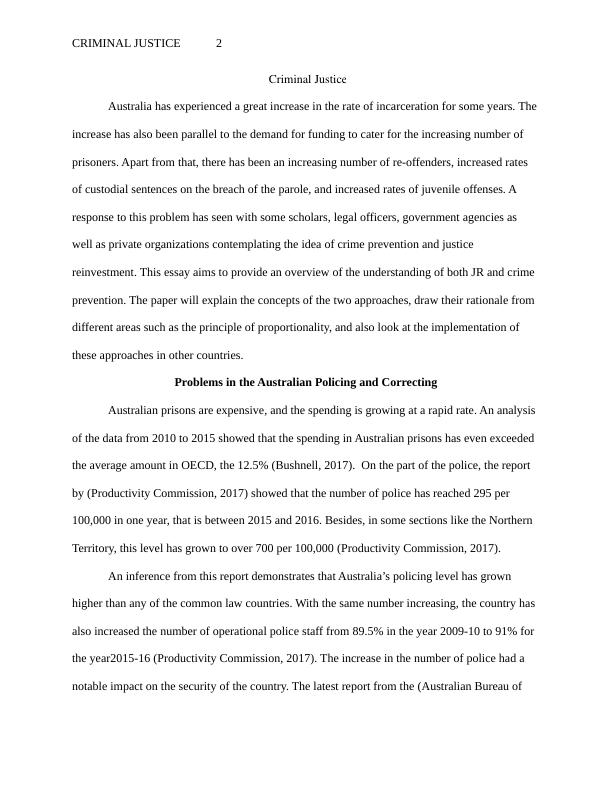 CRIMINAL JUSTICE 2

Criminal Justice

Australia has experienced a great increase in the rate of incarceration for some years. The increase has also been parallel to the demand for funding to cater for the increasing number of prisoners. Apart from that, there has been an increasing number of re-offenders, increased rates of custodial sentences on the breach of the parole, and increased rates of juvenile offenses. A response to this problem has seen with some scholars, legal officers, government agencies as well as private organizations contemplating the idea of crime prevention and justice reinvestment. This essay aims to provide an overview of the understanding of both JR and crime prevention. The paper will explain the concepts of the two approaches, draw their rationale from different areas such as the principle of proportionality, and also look at the implementation of these approaches in other countries.

Problems in the Australian Policing and Correcting

Australian prisons are expensive, and the spending is growing at a rapid rate. An analysis of the data from 2010 to 2015 showed that the spending in Australian prisons has even exceeded the average amount in OECD, the 12.5% (Bushnell, 2017). On the part of the police, the report by (Productivity Commission, 2017) showed that the number of police has reached 295 per 100,000 in one year, that is between 2015 and 2016. Besides, in some sections like the Northern Territory, this level has grown to over 700 per 100,000 (Productivity Commission, 2017).

An inference from this report demonstrates that Australia's policing level has grown higher than any of the common law countries. With the same number increasing, the country has also increased the number of operational police staff from 89.5% in the year 2009-10 to 91% for the year2015-16 (Productivity Commission, 2017). The increase in the number of police had a notable impact on the security of the country. The latest report from the (Australian Bureau of